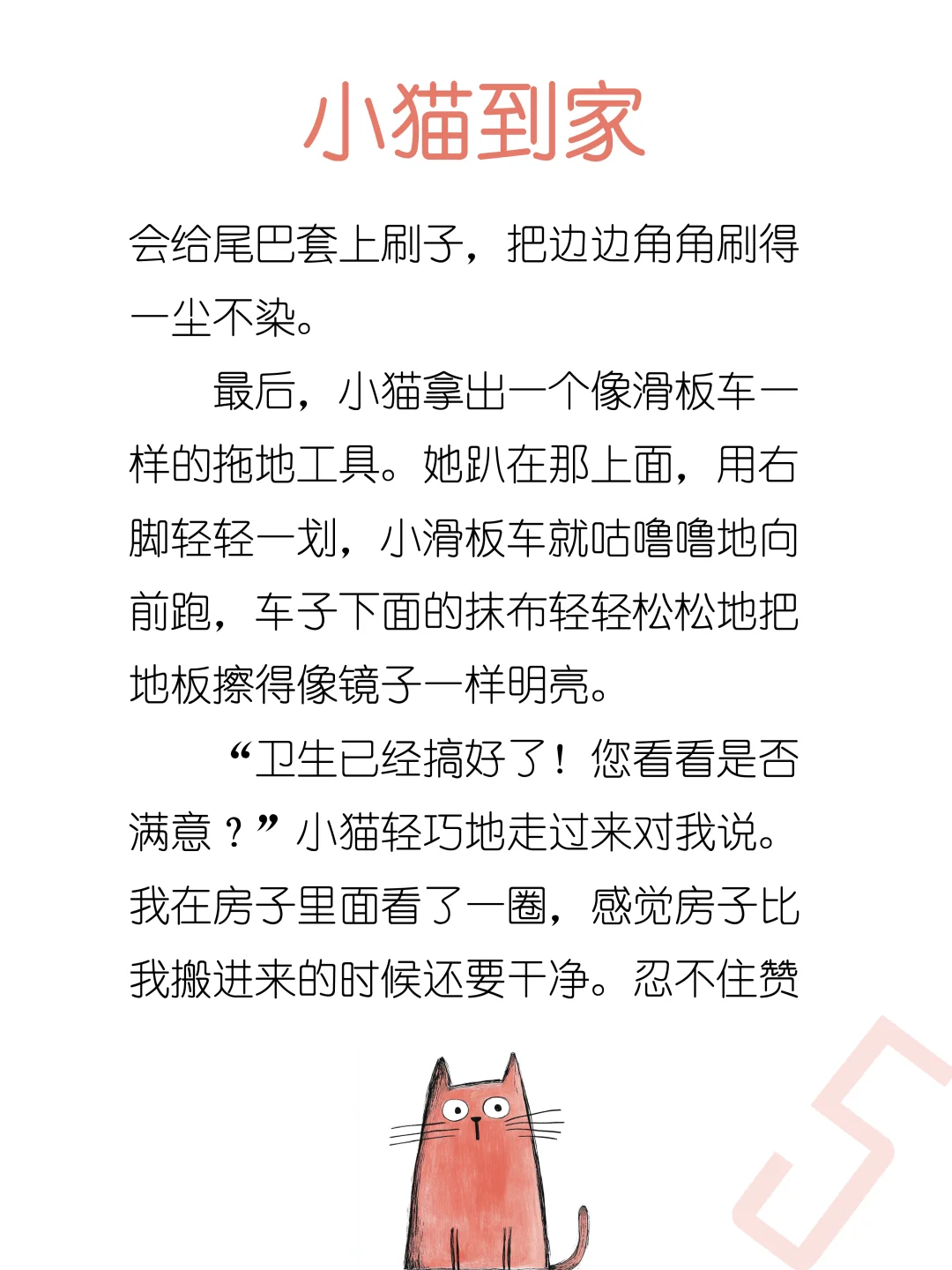 小猫到家

会给尾巴套上刷子，把边边角角刷得一尘不染。

最后，小猫拿出一个像滑板车一样的拖地工具。她趴在那上面，用右脚轻轻一划，小滑板车就咕噜噜地向前跑，车子下面的抹布轻轻松松地把地板擦得像镜子一样明亮。

“卫生已经搞好了！您看看是否满意？”小猫轻巧地走过来对我说。我在房子里面看了一圈，感觉房子比我搬进来的时候还要干净。忍不住赞